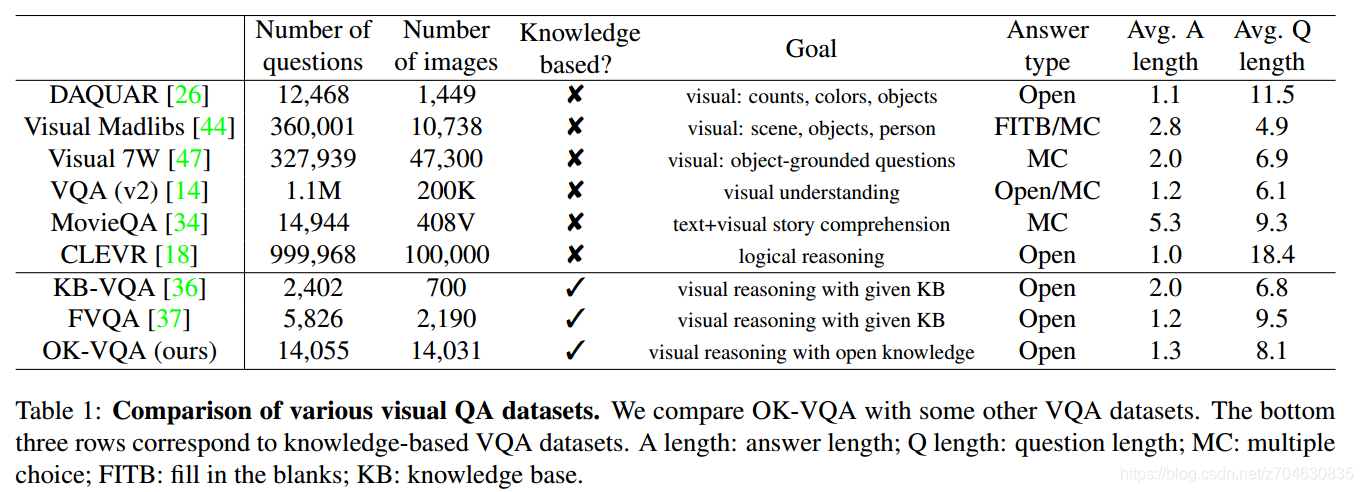 | | Number of questions | Number of images | Knowledge based? | Goal | Answer type | Avg. A length | Avg. Q length |
|---|---|---|---|---|---|---|---|
| DAQUAR [26] | 12,468 | 1,449 | ✘ | visual: counts, colors, objects | Open | 1.1 | 11.5 |
| Visual Madlibs [44] | 360,001 | 10,738 | ✘ | visual: scene, objects, person | FITB/MC | 2.8 | 4.9 |
| Visual 7W [47] | 327,939 | 47,300 | ✘ | visual: object-grounded questions | MC | 2.0 | 6.9 |
| VQA (v2) [14] | 1.1M | 200K | ✘ | visual understanding | Open/MC | 1.2 | 6.1 |
| MovieQA [34] | 14,944 | 408V | ✘ | text+visual story comprehension | MC | 5.3 | 9.3 |
| CLEVR [18] | 999,968 | 100,000 | ✘ | logical reasoning | Open | 1.0 | 18.4 |
| KB-VQA [36] | 2,402 | 700 | ✓ | visual reasoning with given KB | Open | 2.0 | 6.8 |
| FVQA [37] | 5,826 | 2,190 | ✓ | visual reasoning with given KB | Open | 1.2 | 9.5 |
| OK-VQA (ours) | 14,055 | 14,031 | ✓ | visual reasoning with open knowledge | Open | 1.3 | 8.1 |

Table 1: **Comparison of various visual QA datasets.** We compare OK-VQA with some other VQA datasets. The bottom three rows correspond to knowledge-based VQA datasets. A length: answer length; Q length: question length; MC: multiple choice; FITB: fill in the blanks; KB: knowledge base.

https://blog.csdn.net/z704630835